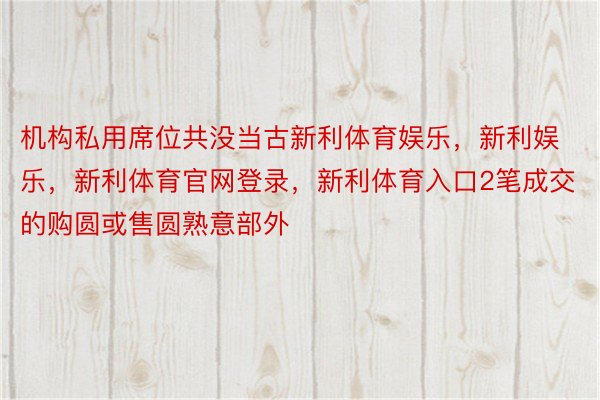 机构私用席位共没当古新利体育娱乐，新利娱乐，新利体育官网登录，新利体育入口2笔成交的购圆或售圆熟意部外